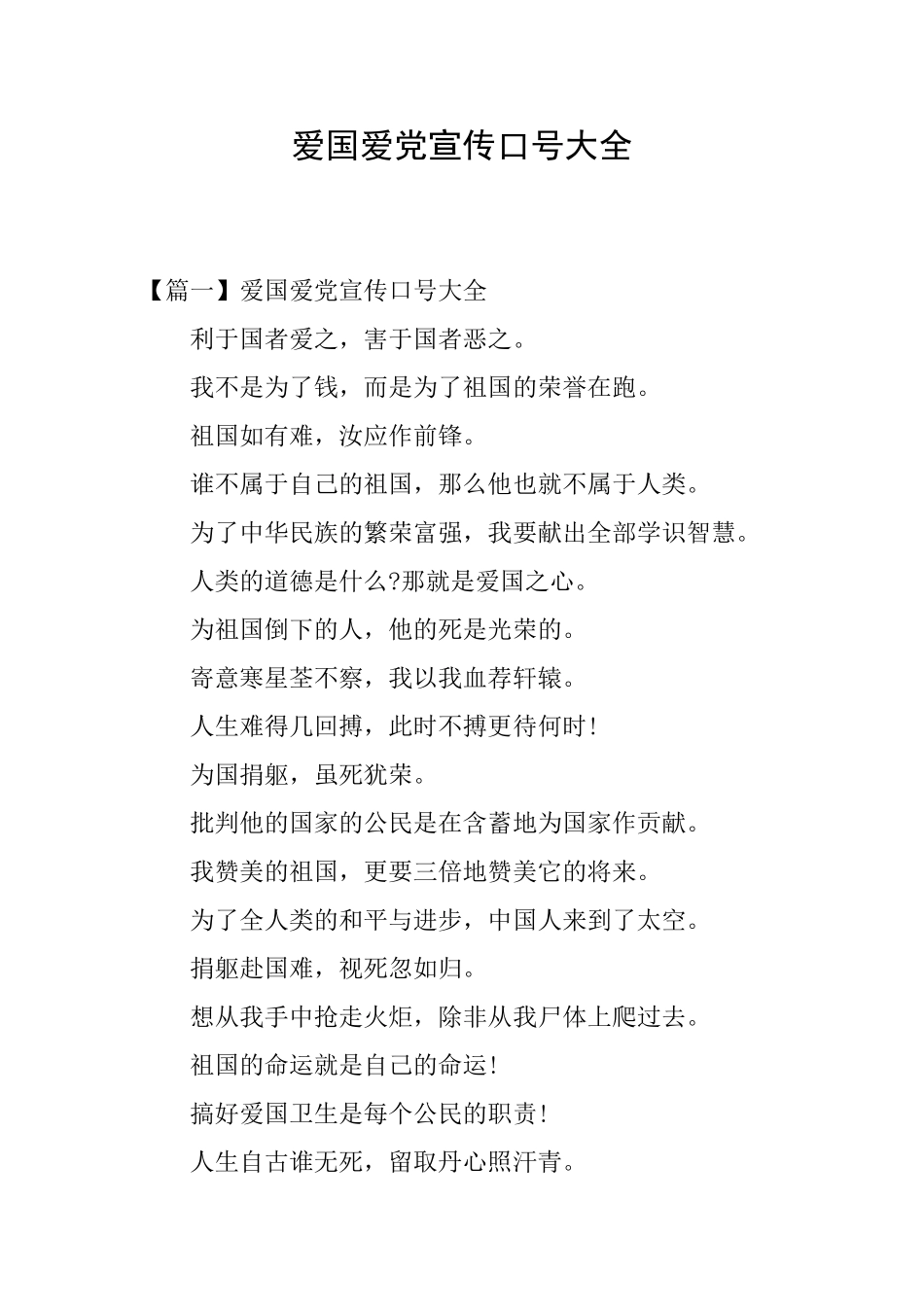 爱国爱党宣传口号大全

【篇一】爱国爱党宣传口号大全

利于国者爱之，害于国者恶之。

我不是为了钱，而是为了祖国的荣誉在跑。

祖国如有难，汝应作前锋。

谁不属于自己的祖国，那么他也就不属于人类。

为了中华民族的繁荣富强，我要献出全部学识智慧。

人类的道德是什么?那就是爱国之心。

为祖国倒下的人，他的死是光荣的。

寄意寒星荃不察，我以我血荐轩辕。

人生难得几回搏，此时不搏更待何时！

为国捐躯，虽死犹荣。

批判他的国家的公民是在含蓄地为国家作贡献。

我赞美的祖国，更要三倍地赞美它的将来。

为了全人类的和平与进步，中国人来到了太空。

捐躯赴国难，视死忽如归。

想从我手中抢走火炬，除非从我尸体上爬过去。

祖国的命运就是自己的命运！

搞好爱国卫生是每个公民的职责！

人生自古谁无死，留取丹心照汗青。